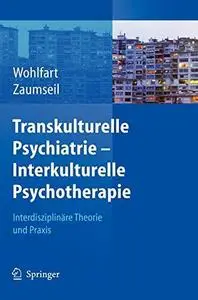 Wohlfart
Zaumseil

Transkulturelle Psychiatrie – Interkulturelle Psychotherapie

Interdisziplinäre Theorie und Praxis

Springer